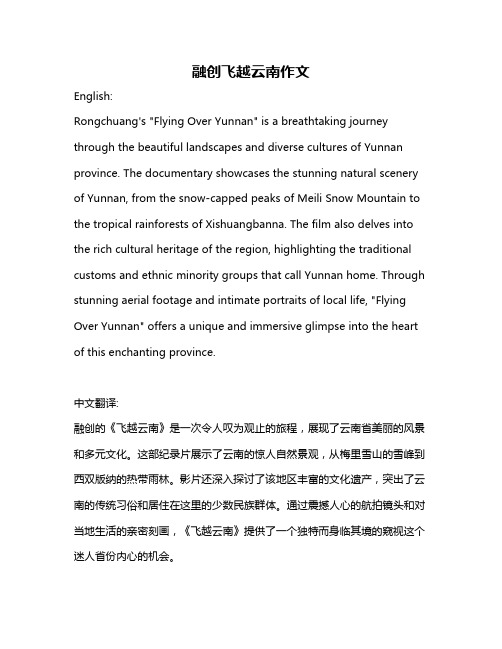 融创飞越云南作文

English:

Rongchuang's "Flying Over Yunnan" is a breathtaking journey through the beautiful landscapes and diverse cultures of Yunnan province. The documentary showcases the stunning natural scenery of Yunnan, from the snow-capped peaks of Meili Snow Mountain to the tropical rainforests of Xishuangbanna. The film also delves into the rich cultural heritage of the region, highlighting the traditional customs and ethnic minority groups that call Yunnan home. Through stunning aerial footage and intimate portraits of local life, "Flying Over Yunnan" offers a unique and immersive glimpse into the heart of this enchanting province.

中文翻译:

融创的《飞越云南》是一次令人叹为观止的旅程，展现了云南省美丽的风景和多元文化。这部纪录片展示了云南的惊人自然景观，从梅里雪山的雪峰到西双版纳的热带雨林。影片还深入探讨了该地区丰富的文化遗产，突出了云南的传统习俗和居住在这里的少数民族群体。通过震撼人心的航拍镜头和对当地生活的亲密刻画，《飞越云南》提供了一个独特而身临其境的窥视这个迷人省份内心的机会。